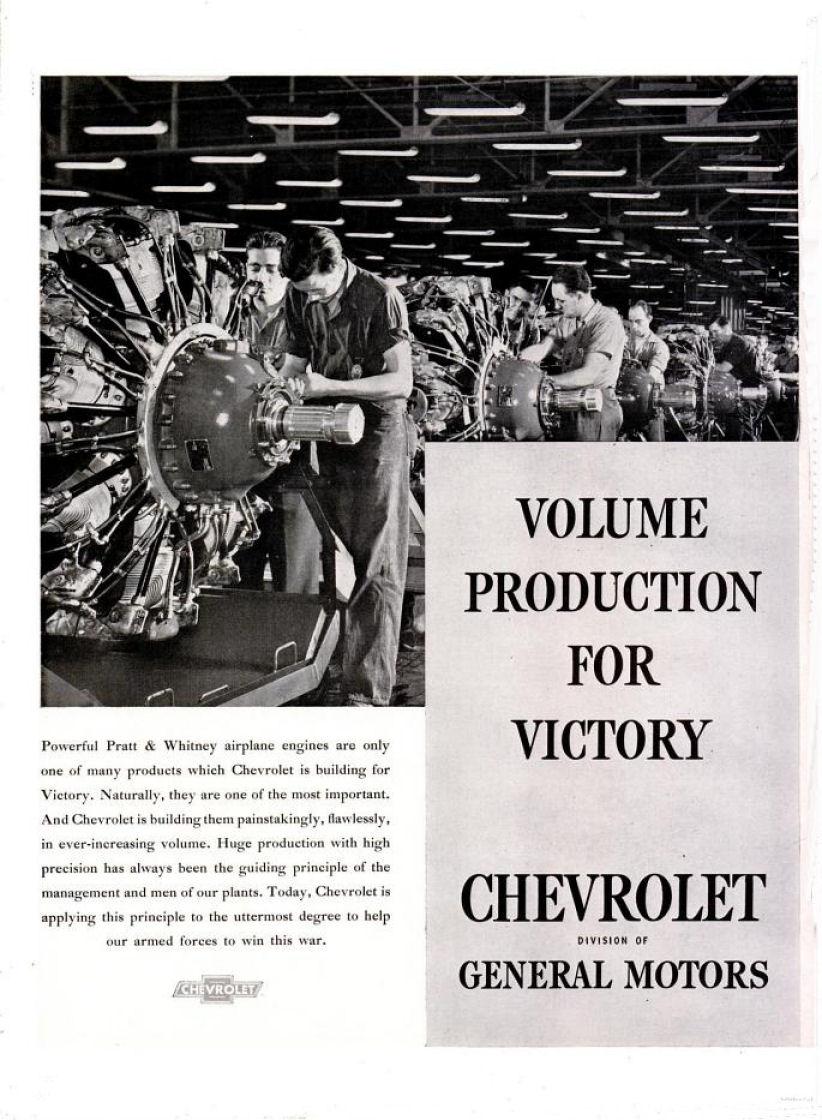 VOLUME PRODUCTION FOR VICTORY

Powerful Pratt & Whitney airplane engines are only one of many products which Chevrolet is building for Victory. Naturally, they are one of the most important. And Chevrolet is building them painstakingly, flawlessly, in ever-increasing volume. Huge production with high precision has always been the guiding principle of the management and men of our plants. Today, Chevrolet is applying this principle to the uttermost degree to help our armed forces to win this war.

CHEVROLET

CHEVROLET
DIVISION OF
GENERAL MOTORS